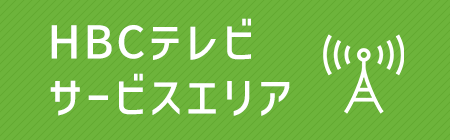 HBCテレビ
サービスエリア